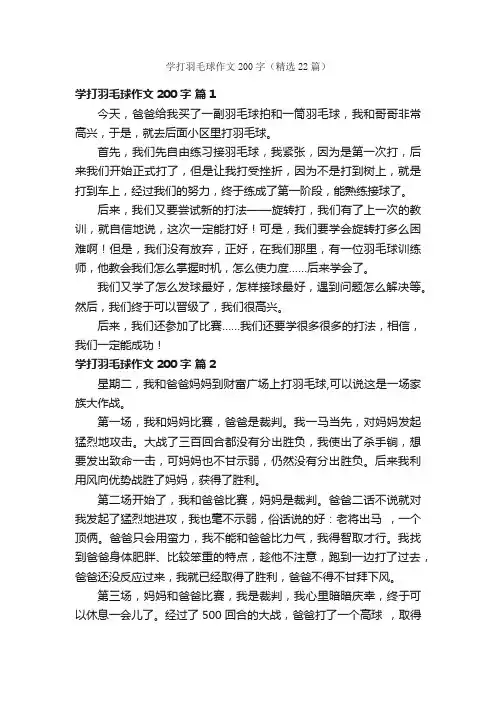 学打羽毛球作文 200 字（精选 22 篇）

学打羽毛球作文 200 字 篇 1

今天，爸爸给我买了一副羽毛球拍和一筒羽毛球，我和哥哥非常高兴，于是，就去后面小区里打羽毛球。

首先，我们先自由练习接羽毛球，我紧张，因为是第一次打，后来我们开始正式打了，但是让我打受挫折，因为不是打到树上，就是打到车上，经过我们的努力，终于练成了第一阶段，能熟练接球了。

后来，我们又要尝试新的打法——旋转打，我们有了上一次的教训，就自信地说，这次一定能打好！可是，我们要学会旋转打多么困难啊！但是，我们没有放弃，正好，在我们那里，有一位羽毛球训练师，他教会我们怎么掌握时机，怎么使力度……后来学会了。

我们又学了怎么发球最好，怎样接球最好，遇到问题怎么解决等。然后，我们终于可以晋级了，我们很高兴。

后来，我们还参加了比赛……我们还要学很多很多的打法，相信，我们一定能成功！

学打羽毛球作文 200 字 篇 2

星期二，我和爸爸妈妈到财富广场上打羽毛球,可以说这是一场家族大作战。

第一场，我和妈妈比赛，爸爸是裁判。我一马当先，对妈妈发起猛烈地攻击。大战了三百回合都没有分出胜负，我使出了杀手锏，想要发出致命一击，可妈妈也不甘示弱，仍然没有分出胜负。后来我利用风向优势战胜了妈妈，获得了胜利。

第二场开始了，我和爸爸比赛，妈妈是裁判。爸爸二话不说就对我发起了猛烈地进攻，我也毫不示弱，俗话说的好：老将出马 ，一个顶俩。爸爸只会用蛮力，我不能和爸爸比力气，我得智取才行。我找到爸爸身体肥胖、比较笨重的特点，趁他不注意，跑到一边打了过去，爸爸还没反应过来，我就已经取得了胜利，爸爸不得不甘拜下风。

第三场，妈妈和爸爸比赛，我是裁判，我心里暗暗庆幸，终于可以休息一会儿了。经过了 500 回合的大战，爸爸打了一个高球 ，取得